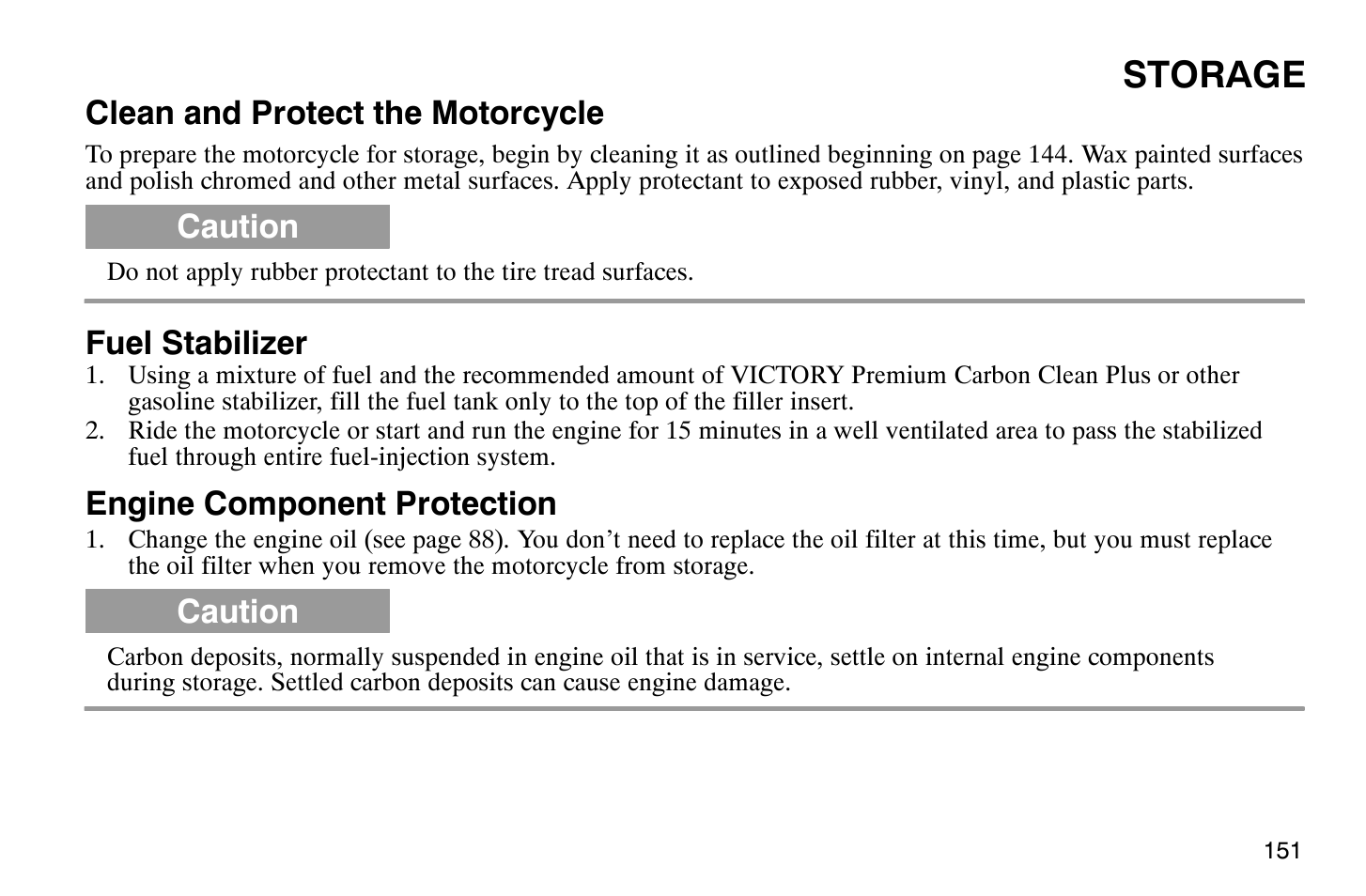 STORAGE

Clean and Protect the Motorcycle

To prepare the motorcycle for storage, begin by cleaning it as outlined beginning on page 144. Wax painted surfaces and polish chromed and other metal surfaces. Apply protectant to exposed rubber, vinyl, and plastic parts.

Caution

Do not apply rubber protectant to the tire tread surfaces.

Fuel Stabilizer

1. Using a mixture of fuel and the recommended amount of VICTORY Premium Carbon Clean Plus or other gasoline stabilizer, fill the fuel tank only to the top of the filler insert.
2. Ride the motorcycle or start and run the engine for 15 minutes in a well ventilated area to pass the stabilized fuel through entire fuel-injection system.

Engine Component Protection

1. Change the engine oil (see page 88). You don’t need to replace the oil filter at this time, but you must replace the oil filter when you remove the motorcycle from storage.

Caution

Carbon deposits, normally suspended in engine oil that is in service, settle on internal engine components during storage. Settled carbon deposits can cause engine damage.

151